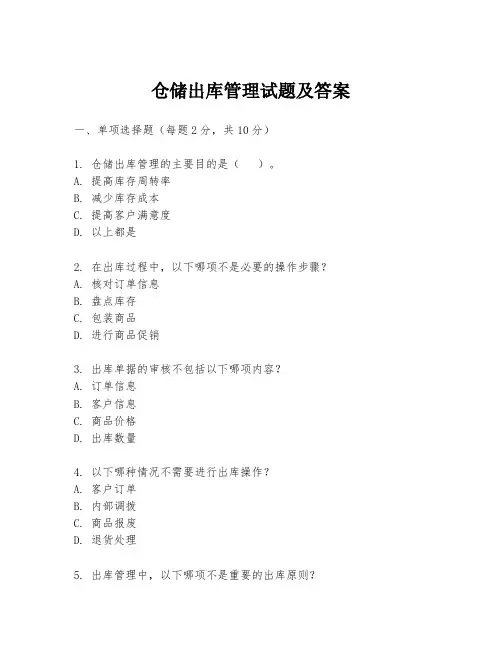 仓储出库管理试题及答案

一、单项选择题（每题2分，共10分）

1. 仓储出库管理的主要目的是（　）。
A. 提高库存周转率
B. 减少库存成本
C. 提高客户满意度
D. 以上都是

2. 在出库过程中，以下哪项不是必要的操作步骤？
A. 核对订单信息
B. 盘点库存
C. 包装商品
D. 进行商品促销

3. 出库单据的审核不包括以下哪项内容？
A. 订单信息
B. 客户信息
C. 商品价格
D. 出库数量

4. 以下哪种情况不需要进行出库操作？
A. 客户订单
B. 内部调拨
C. 商品报废
D. 退货处理

5. 出库管理中，以下哪项不是重要的出库原则？